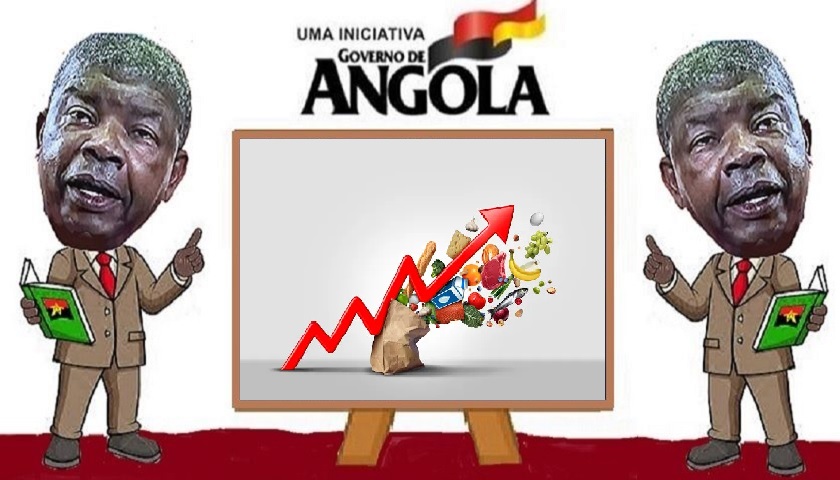 UMA INICIATIVA
GOVERNO DE
ANGOLA